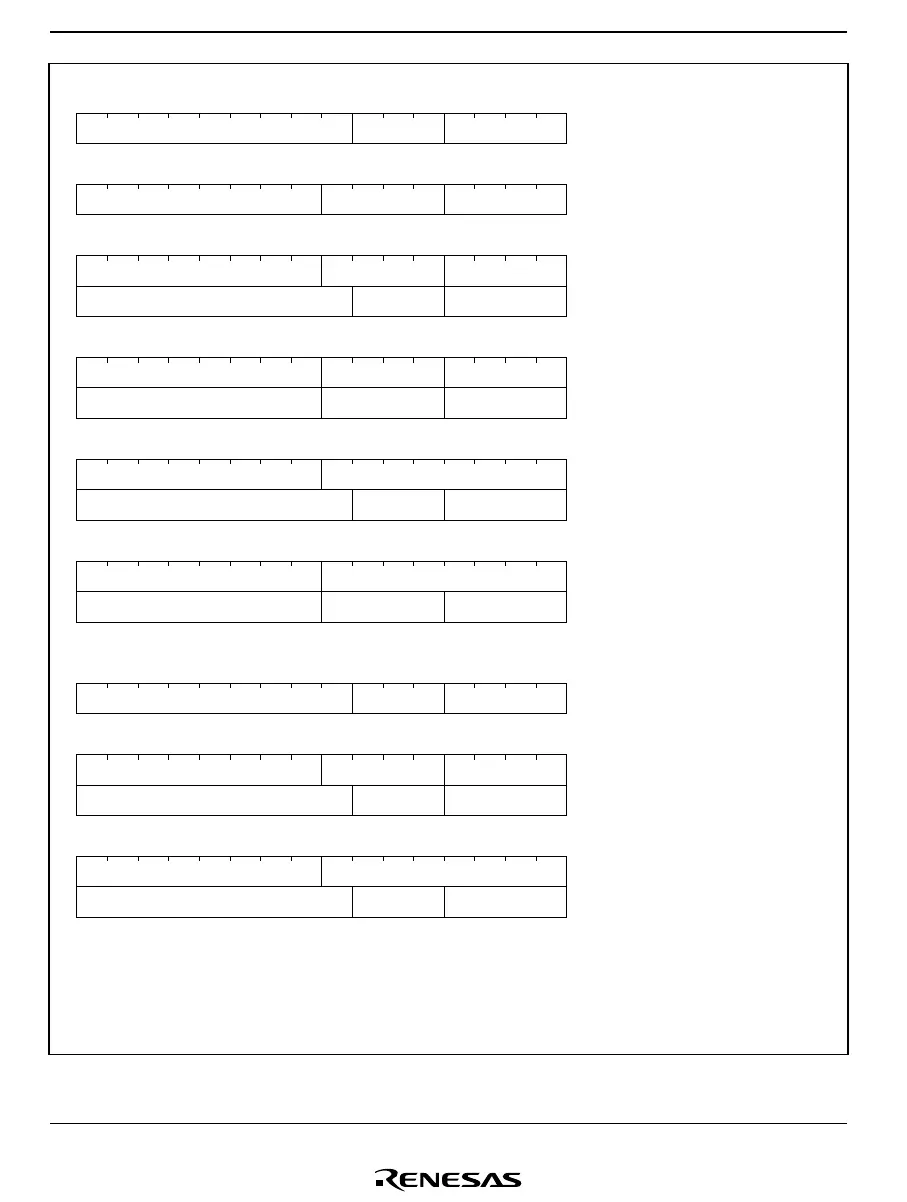 RENESAS